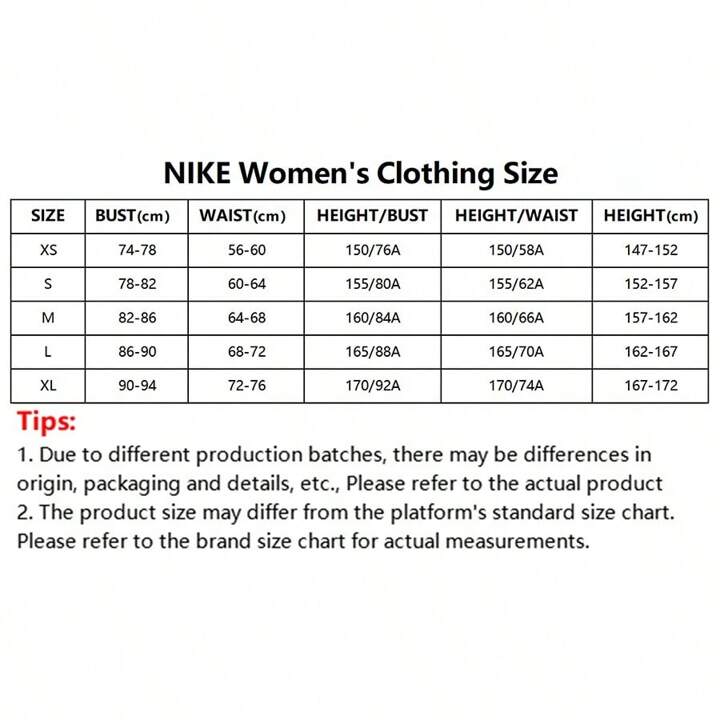 NIKE Women's Clothing Size

| SIZE | BUST(cm) | WAIST(cm) | HEIGHT/BUST | HEIGHT/WAIST | HEIGHT(cm) |
|---|---|---|---|---|---|
| XS | 74-78 | 56-60 | 150/76A | 150/58A | 147-152 |
| S | 78-82 | 60-64 | 155/80A | 155/62A | 152-157 |
| M | 82-86 | 64-68 | 160/84A | 160/66A | 157-162 |
| L | 86-90 | 68-72 | 165/88A | 165/70A | 162-167 |
| XL | 90-94 | 72-76 | 170/92A | 170/74A | 167-172 |

Tips:

1. Due to different production batches, there may be differences in origin, packaging and details, etc., Please refer to the actual product
2. The product size may differ from the platform's standard size chart. Please refer to the brand size chart for actual measurements.